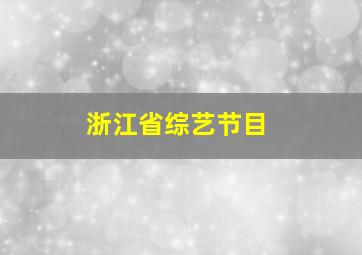 浙江省综艺节目